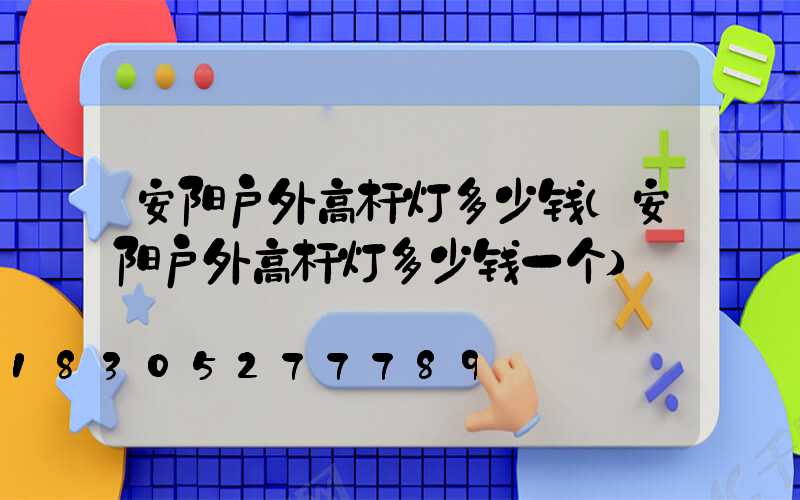 安阳户外高杆灯多少钱(安阳户外高杆灯多少钱一个)

18305277789